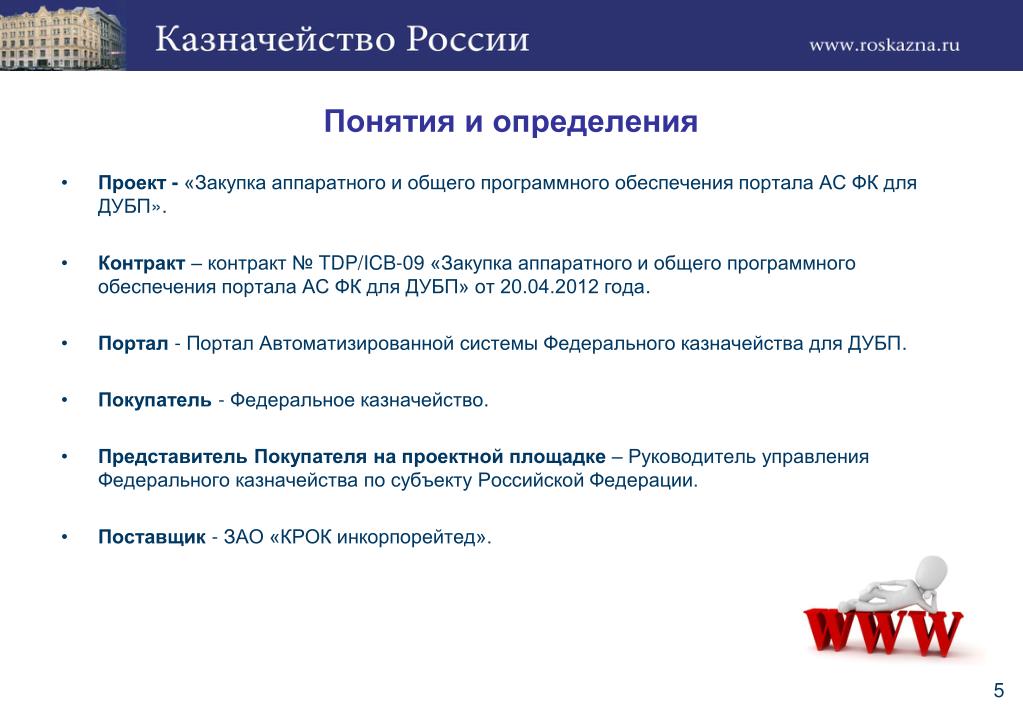 Казначейство России

www.roskazna.ru

Понятия и определения

• Проект - «Закупка аппаратного и общего программного обеспечения портала АС ФК для ДУБП».

• Контракт – контракт № TDP/ICB-09 «Закупка аппаратного и общего программного обеспечения портала АС ФК для ДУБП» от 20.04.2012 года.

• Портал - Портал Автоматизированной системы Федерального казначейства для ДУБП.

• Покупатель - Федеральное казначейство.

• Представитель Покупателя на проектной площадке – Руководитель управления Федерального казначейства по субъекту Российской Федерации.

• Поставщик - ЗАО «КРОК инкорпорейтед».

WWW

5